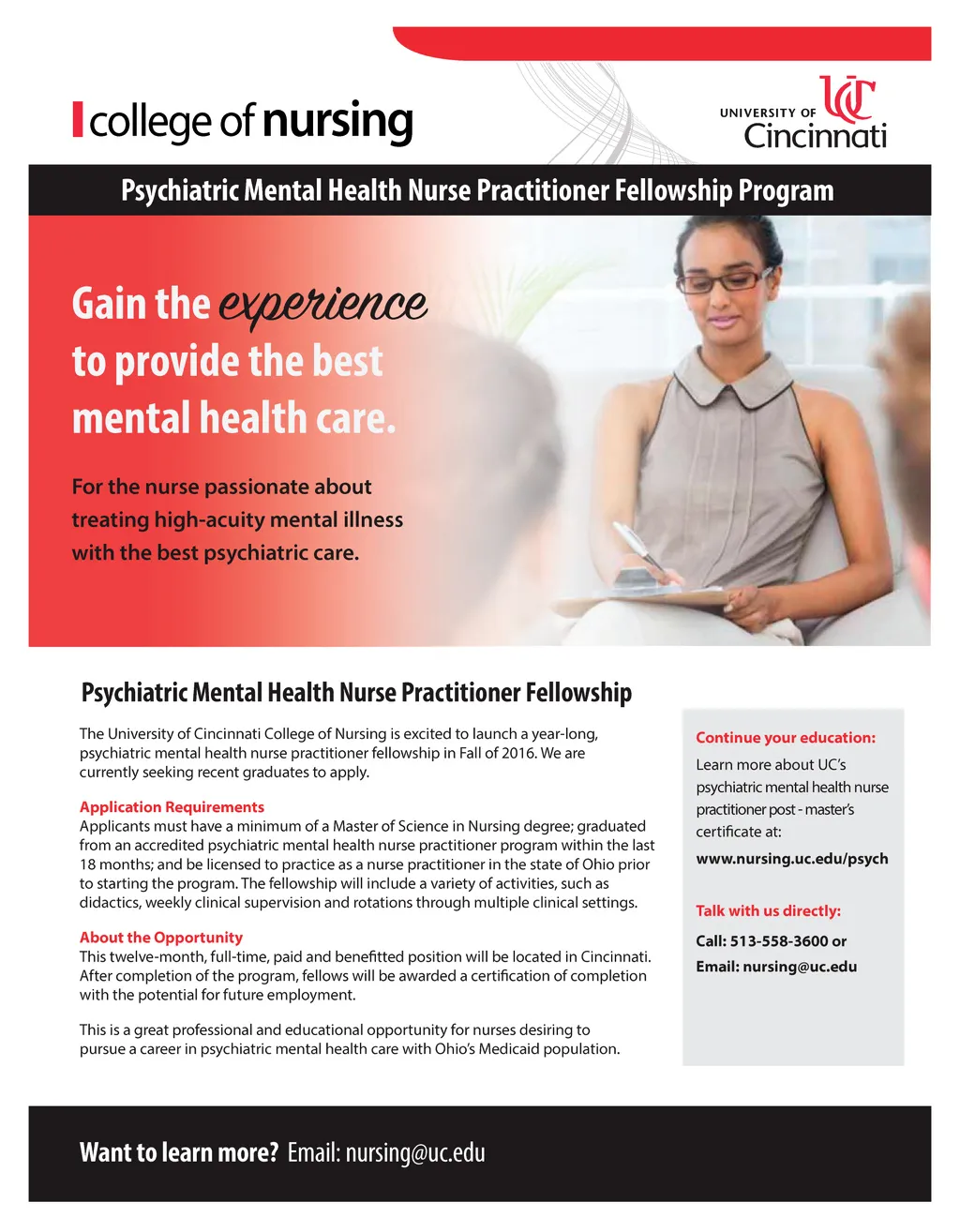 college of nursing

UC UNIVERSITY OF Cincinnati

Psychiatric Mental Health Nurse Practitioner Fellowship Program

Gain the experience to provide the best mental health care.

For the nurse passionate about treating high-acuity mental illness with the best psychiatric care.

Psychiatric Mental Health Nurse Practitioner Fellowship

The University of Cincinnati College of Nursing is excited to launch a year-long, psychiatric mental health nurse practitioner fellowship in Fall of 2016. We are currently seeking recent graduates to apply.

Application Requirements
Applicants must have a minimum of a Master of Science in Nursing degree; graduated from an accredited psychiatric mental health nurse practitioner program within the last 18 months; and be licensed to practice as a nurse practitioner in the state of Ohio prior to starting the program. The fellowship will include a variety of activities, such as didactics, weekly clinical supervision and rotations through multiple clinical settings.

About the Opportunity
This twelve-month, full-time, paid and benefitted position will be located in Cincinnati. After completion of the program, fellows will be awarded a certification of completion with the potential for future employment.

This is a great professional and educational opportunity for nurses desiring to pursue a career in psychiatric mental health care with Ohio's Medicaid population.

Continue your education:
Learn more about UC's psychiatric mental health nurse practitioner post - master's certificate at:
www.nursing.uc.edu/psych

Talk with us directly:
Call: 513-558-3600 or
Email: nursing@uc.edu

Want to learn more? Email: nursing@uc.edu